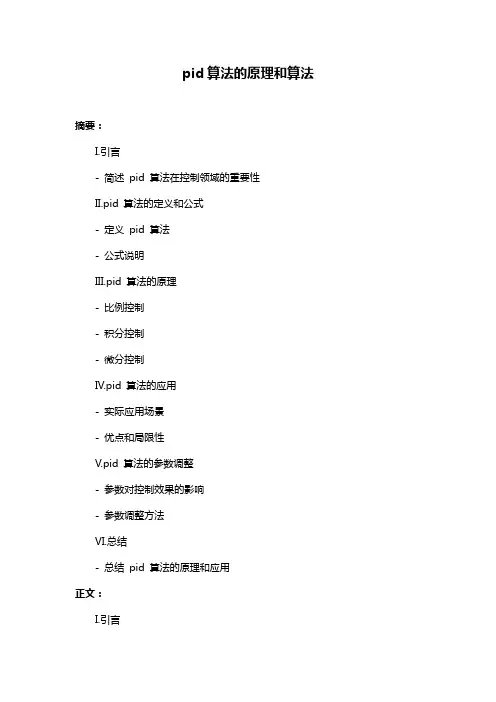 pid 算法的原理和算法

摘要：

I.引言

- 简述 pid 算法在控制领域的重要性

II.pid 算法的定义和公式

- 定义 pid 算法

- 公式说明

III.pid 算法的原理

- 比例控制

- 积分控制

- 微分控制

IV.pid 算法的应用

- 实际应用场景

- 优点和局限性

V.pid 算法的参数调整

- 参数对控制效果的影响

- 参数调整方法

VI.总结

- 总结 pid 算法的原理和应用

正文：

I.引言